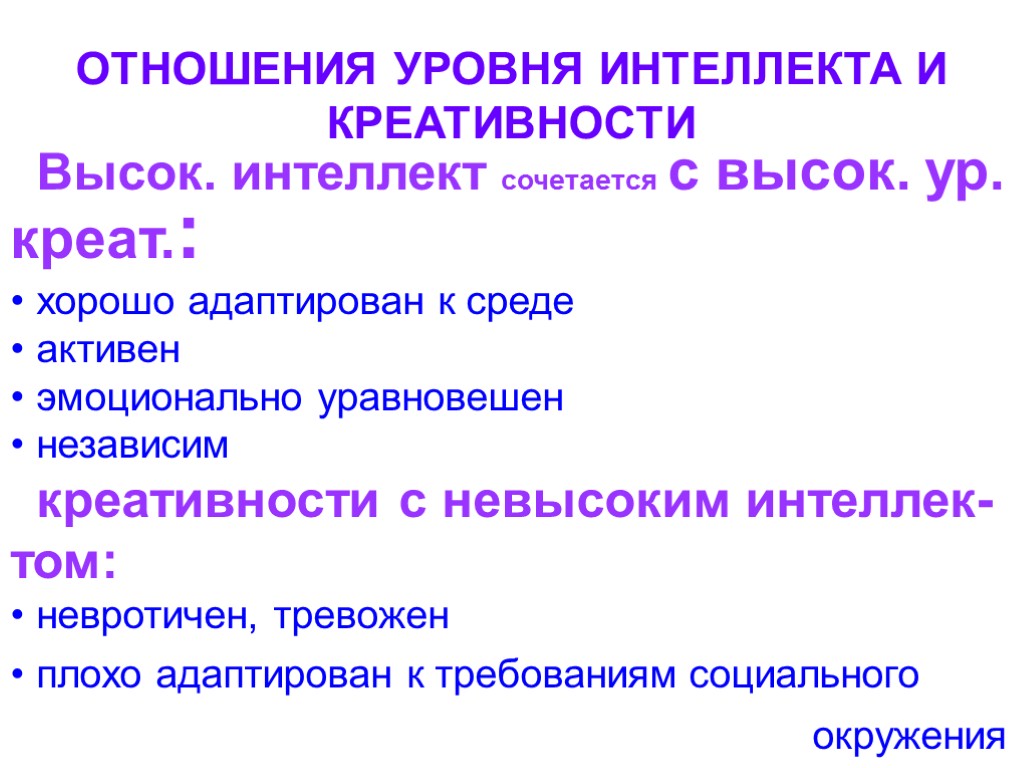 ОТНОШЕНИЯ УРОВНЯ ИНТЕЛЛЕКТА И КРЕАТИВНОСТИ

Высок. интеллект сочетается с высок. ур. креат.:

• хорошо адаптирован к среде
• активен
• эмоционально уравновешен
• независим

креативности с невысоким интеллектом:

• невротичен, тревожен
• плохо адаптирован к требованиям социального окружения